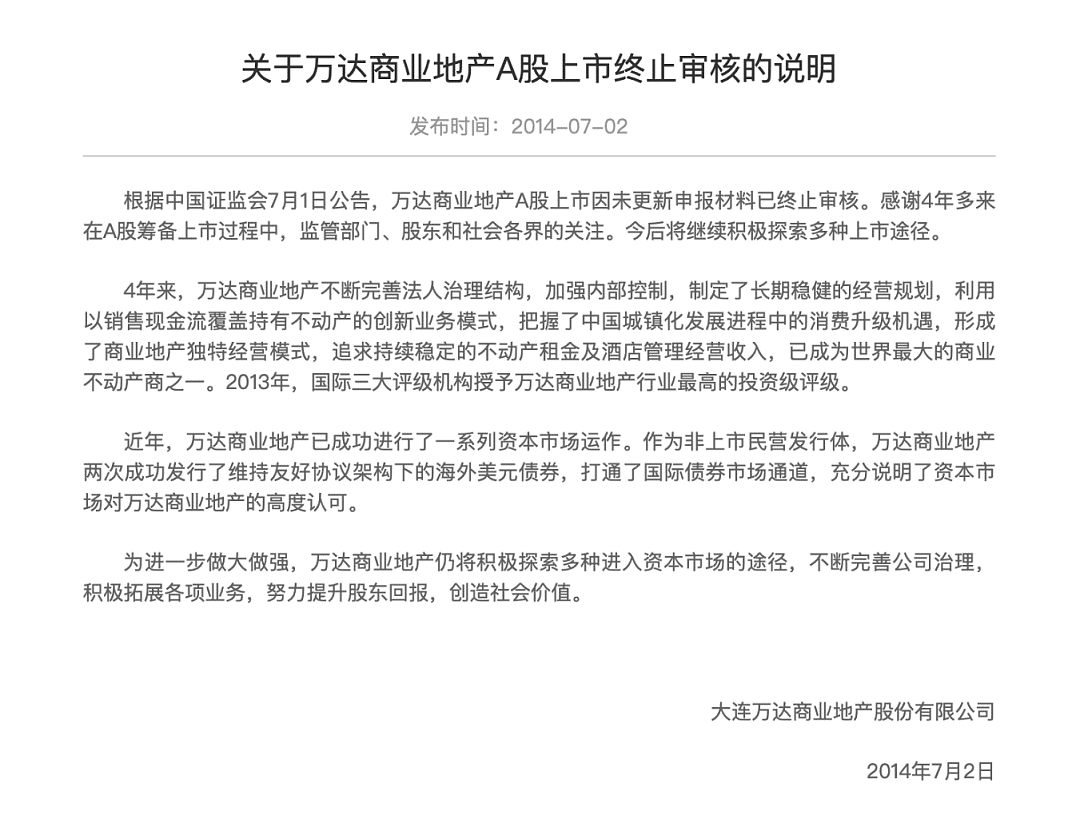 关于万达商业地产A股上市终止审核的说明

发布时间：2014-07-02

根据中国证监会7月1日公告，万达商业地产A股上市因未更新申报材料已终止审核。感谢4年多来在A股筹备上市过程中，监管部门、股东和社会各界的关注。今后将继续积极探索多种上市途径。

4年来，万达商业地产不断完善法人治理结构，加强内部控制，制定了长期稳健的经营规划，利用以销售现金流覆盖持有不动产的创新业务模式，把握了中国城镇化发展进程中的消费升级机遇，形成了商业地产独特经营模式，追求持续稳定的不动产租金及酒店管理经营收入，已成为世界最大的商业不动产商之一。2013年，国际三大评级机构授予万达商业地产行业最高的投资级评级。

近年，万达商业地产已成功进行了一系列资本市场运作。作为非上市民营发行体，万达商业地产两次成功发行了维持友好协议架构下的海外美元债券，打通了国际债券市场通道，充分说明了资本市场对万达商业地产的高度认可。

为进一步做大做强，万达商业地产仍将积极探索多种进入资本市场的途径，不断完善公司治理，积极拓展各项业务，努力提升股东回报，创造社会价值。

大连万达商业地产股份有限公司

2014年7月2日